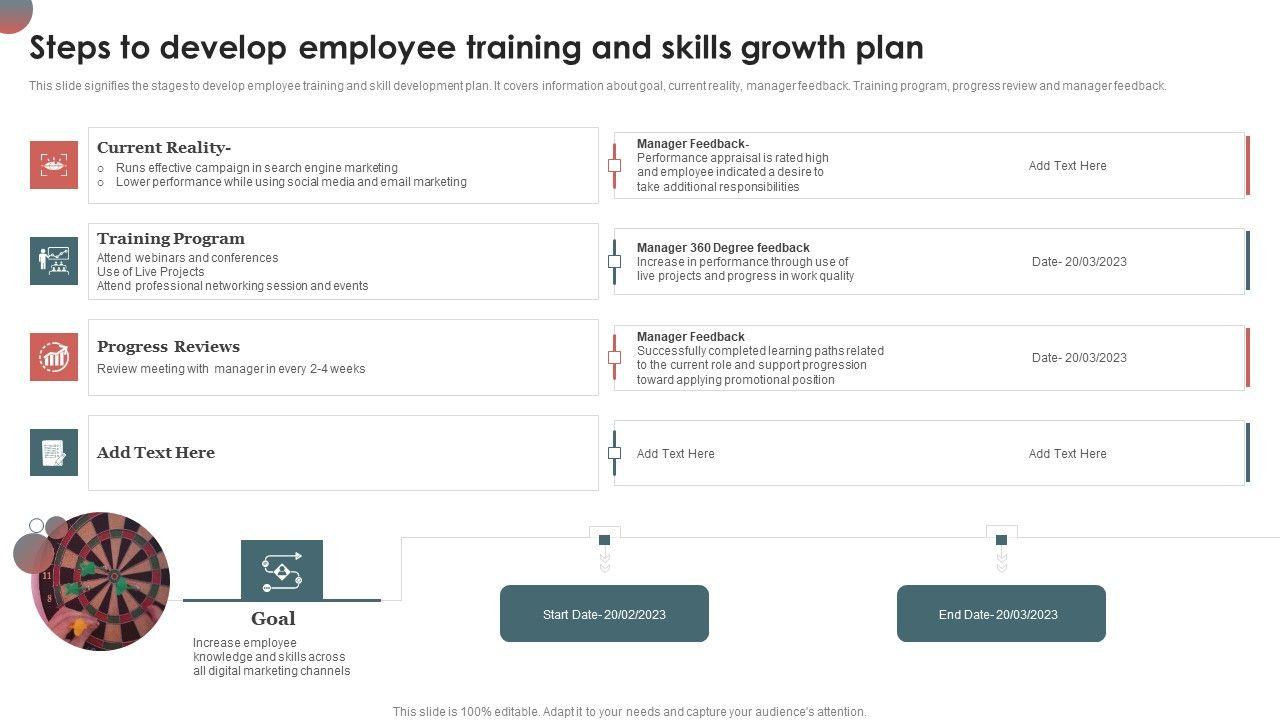 Steps to develop employee training and skills growth plan

This slide signifies the stages to develop employee training and skill development plan. It covers information about goal, current reality, manager feedback. Training program, progress review and manager feedback.

Current Reality-
○ Runs effective campaign in search engine marketing
○ Lower performance while using social media and email marketing

Training Program
Attend webinars and conferences
Use of Live Projects
Attend professional networking session and events

Progress Reviews
Review meeting with manager in every 2-4 weeks

Add Text Here

Manager Feedback-
Performance appraisal is rated high and employee indicated a desire to take additional responsibilities

Add Text Here

Manager 360 Degree feedback
Increase in performance through use of live projects and progress in work quality

Date- 20/03/2023

Manager Feedback
Successfully completed learning paths related to the current role and support progression toward applying promotional position

Date- 20/03/2023

Add Text Here

Add Text Here

Goal
Increase employee knowledge and skills across all digital marketing channels

Start Date- 20/02/2023

End Date- 20/03/2023

This slide is 100% editable. Adapt it to your needs and capture your audience's attention.